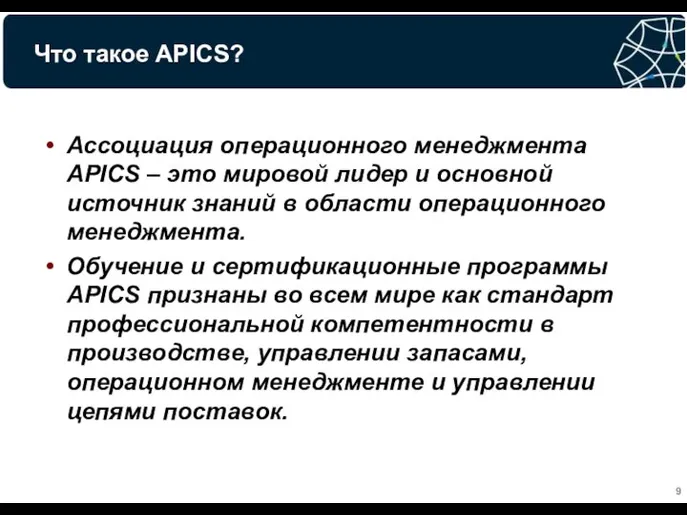 Что такое APICS?

• Ассоциация операционного менеджмента APICS – это мировой лидер и основной источник знаний в области операционного менеджмента.

• Обучение и сертификационные программы APICS признаны во всем мире как стандарт профессиональной компетентности в производстве, управлении запасами, операционном менеджменте и управлении цепями поставок.

9